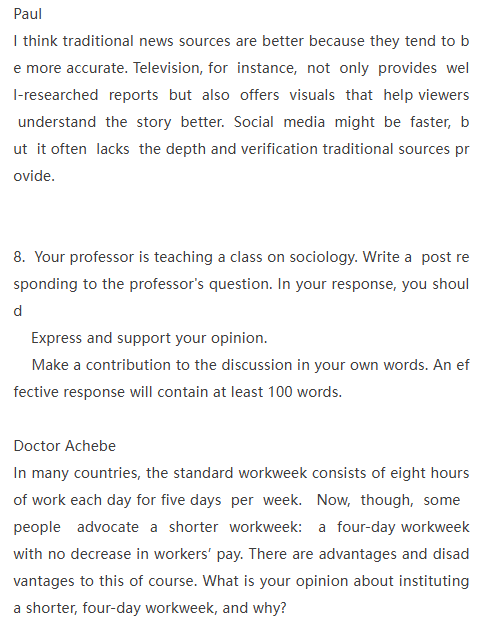 Paul
I think traditional news sources are better because they tend to be more accurate. Television, for instance, not only provides well-researched reports but also offers visuals that help viewers understand the story better. Social media might be faster, but it often lacks the depth and verification traditional sources provide.

8. Your professor is teaching a class on sociology. Write a post responding to the professor's question. In your response, you should
Express and support your opinion.
Make a contribution to the discussion in your own words. An effective response will contain at least 100 words.

Doctor Achebe
In many countries, the standard workweek consists of eight hours of work each day for five days per week. Now, though, some people advocate a shorter workweek: a four-day workweek with no decrease in workers' pay. There are advantages and disadvantages to this of course. What is your opinion about instituting a shorter, four-day workweek, and why?